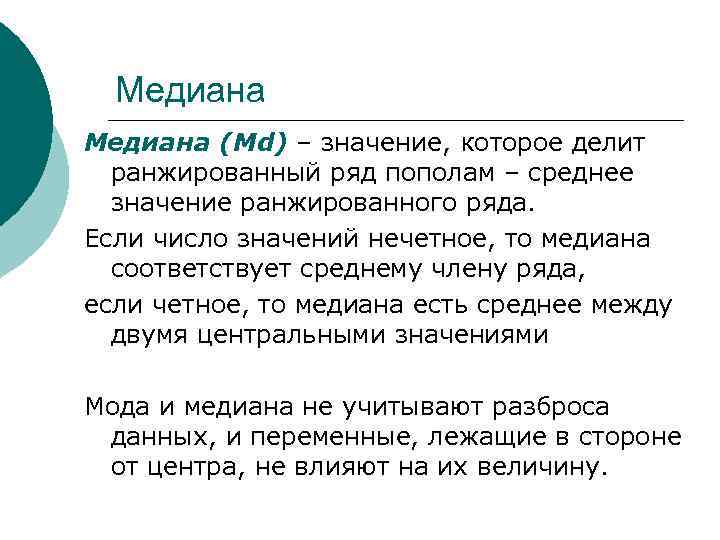 Медиана

Медиана (Md) – значение, которое делит ранжированный ряд пополам – среднее значение ранжированного ряда.

Если число значений нечетное, то медиана соответствует среднему члену ряда,

если четное, то медиана есть среднее между двумя центральными значениями

Мода и медиана не учитывают разброса данных, и переменные, лежащие в стороне от центра, не влияют на их величину.